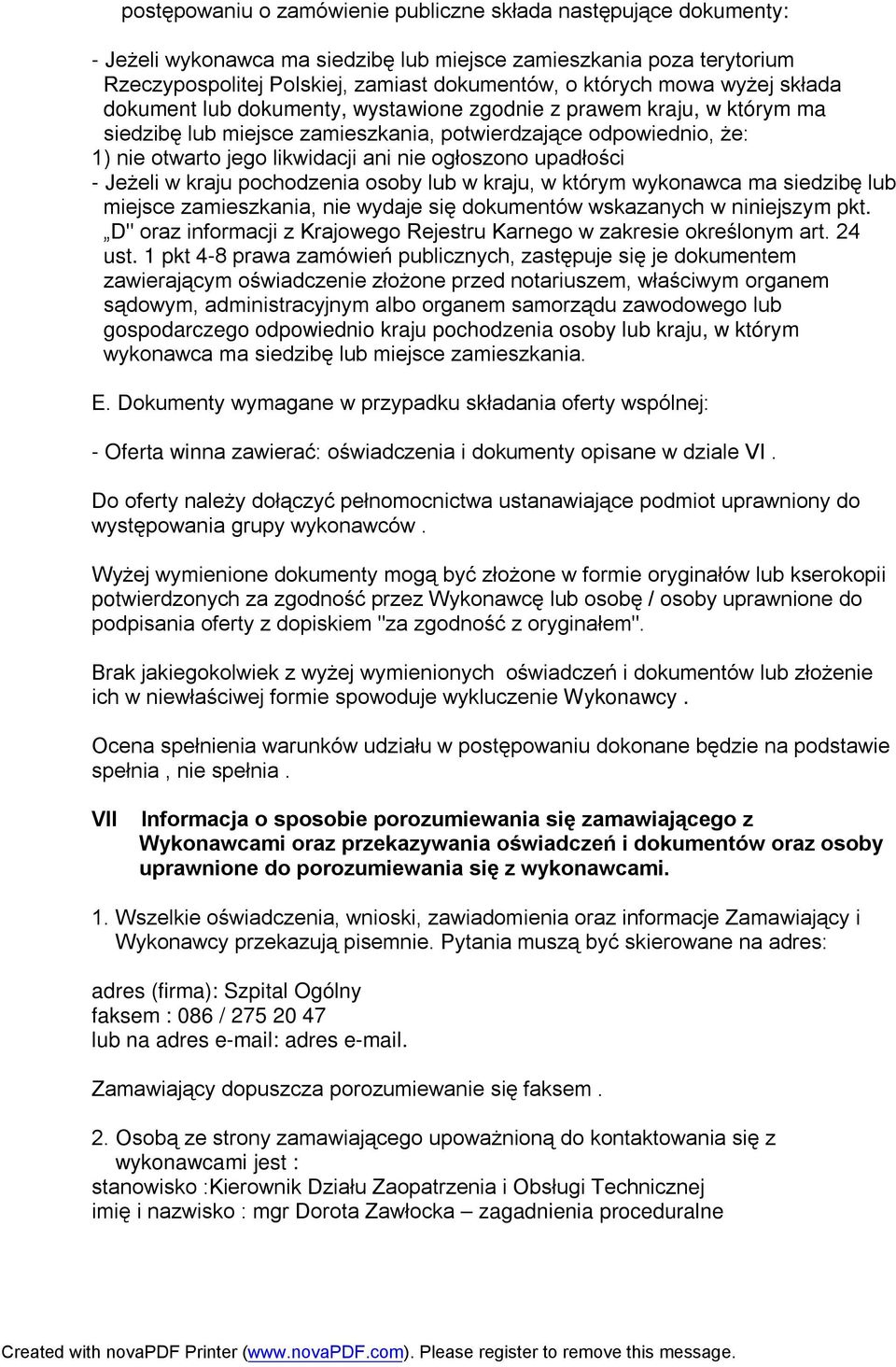 postępowaniu o zamówienie publiczne składa następujące dokumenty:

- Jeżeli wykonawca ma siedzibę lub miejsce zamieszkania poza terytorium Rzeczypospolitej Polskiej, zamiast dokumentów, o których mowa wyżej składa dokument lub dokumenty, wystawione zgodnie z prawem kraju, w którym ma siedzibę lub miejsce zamieszkania, potwierdzające odpowiednio, że:
1) nie otwarto jego likwidacji ani nie ogłoszono upadłości
- Jeżeli w kraju pochodzenia osoby lub w kraju, w którym wykonawca ma siedzibę lub miejsce zamieszkania, nie wydaje się dokumentów wskazanych w niniejszym pkt. „D" oraz informacji z Krajowego Rejestru Karnego w zakresie określonym art. 24 ust. 1 pkt 4-8 prawa zamówień publicznych, zastępuje się je dokumentem zawierającym oświadczenie złożone przed notariuszem, właściwym organem sądowym, administracyjnym albo organem samorządu zawodowego lub gospodarczego odpowiednio kraju pochodzenia osoby lub kraju, w którym wykonawca ma siedzibę lub miejsce zamieszkania.

E. Dokumenty wymagane w przypadku składania oferty wspólnej:

- Oferta winna zawierać: oświadczenia i dokumenty opisane w dziale VI .

Do oferty należy dołączyć pełnomocnictwa ustanawiające podmiot uprawniony do występowania grupy wykonawców .

Wyżej wymienione dokumenty mogą być złożone w formie oryginałów lub kserokopii potwierdzonych za zgodność przez Wykonawcę lub osobę / osoby uprawnione do podpisania oferty z dopiskiem "za zgodność z oryginałem".

Brak jakiegokolwiek z wyżej wymienionych oświadczeń i dokumentów lub złożenie ich w niewłaściwej formie spowoduje wykluczenie Wykonawcy .

Ocena spełnienia warunków udziału w postępowaniu dokonane będzie na podstawie spełnia , nie spełnia .

VII Informacja o sposobie porozumiewania się zamawiającego z Wykonawcami oraz przekazywania oświadczeń i dokumentów oraz osoby uprawnione do porozumiewania się z wykonawcami.

1. Wszelkie oświadczenia, wnioski, zawiadomienia oraz informacje Zamawiający i Wykonawcy przekazują pisemnie. Pytania muszą być skierowane na adres:

adres (firma): Szpital Ogólny
faksem : 086 / 275 20 47
lub na adres e-mail: adres e-mail.

Zamawiający dopuszcza porozumiewanie się faksem .

2. Osobą ze strony zamawiającego upoważnioną do kontaktowania się z wykonawcami jest :
stanowisko :Kierownik Działu Zaopatrzenia i Obsługi Technicznej
imię i nazwisko : mgr Dorota Zawłocka – zagadnienia proceduralne

Created with novaPDF Printer (www.novaPDF.com). Please register to remove this message.